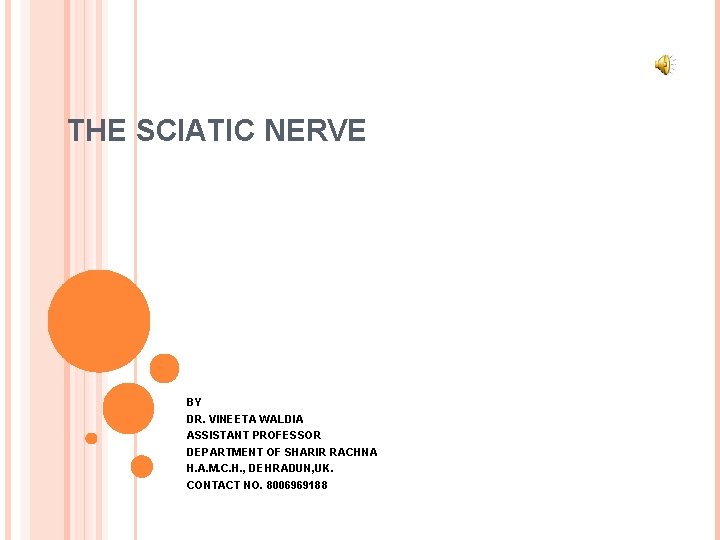 THE SCIATIC NERVE

BY
DR. VINEETA WALDIA
ASSISTANT PROFESSOR
DEPARTMENT OF SHARIR RACHNA
H.A.M.C.H., DEHRADUN,UK.
CONTACT NO. 8006969188